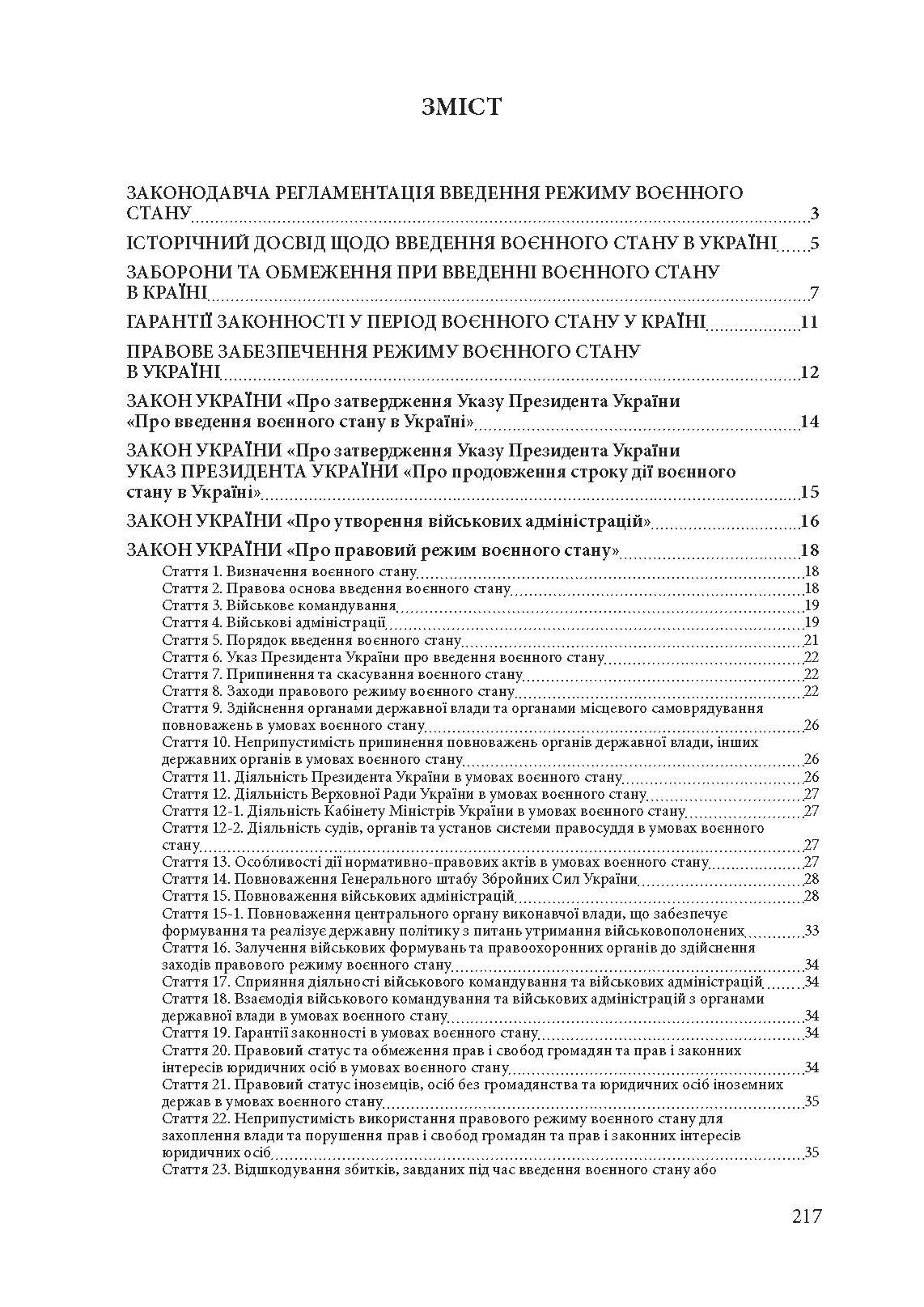 ЗМІСТ

ЗАКОНОДАВЧА РЕГЛАМЕНТАЦІЯ ВВЕДЕННЯ РЕЖИМУ ВОЄННОГО СТАНУ 3

ІСТОРІЧНИЙ ДОСВІД ЩОДО ВВЕДЕННЯ ВОЄННОГО СТАНУ В УКРАЇНІ 5

ЗАБОРОНИ ТА ОБМЕЖЕННЯ ПРИ ВВЕДЕННІ ВОЄННОГО СТАНУ В КРАЇНІ 7

ГАРАНТІЇ ЗАКОННОСТІ У ПЕРІОД ВОЄННОГО СТАНУ У КРАЇНІ 11

ПРАВОВЕ ЗАБЕЗПЕЧЕННЯ РЕЖИМУ ВОЄННОГО СТАНУ В УКРАЇНІ 12

ЗАКОН УКРАЇНИ «Про затвердження Указу Президента України «Про введення воєнного стану в Україні» 14

ЗАКОН УКРАЇНИ «Про затвердження Указу Президента України УКАЗ ПРЕЗИДЕНТА УКРАЇНИ «Про продовження строку дії воєнного стану в Україні» 15

ЗАКОН УКРАЇНИ «Про утворення військових адміністрацій» 16

ЗАКОН УКРАЇНИ «Про правовий режим воєнного стану» 18

Стаття 1. Визначення воєнного стану 18

Стаття 2. Правова основа введення воєнного стану 18

Стаття 3. Військове командування 19

Стаття 4. Військові адміністрації 19

Стаття 5. Порядок введення воєнного стану 21

Стаття 6. Указ Президента України про введення воєнного стану 22

Стаття 7. Припинення та скасування воєнного стану 22

Стаття 8. Заходи правового режиму воєнного стану 22

Стаття 9. Здійснення органами державної влади та органами місцевого самоврядування повноважень в умовах воєнного стану 26

Стаття 10. Неприпустимість припинення повноважень органів державної влади, інших державних органів в умовах воєнного стану 26

Стаття 11. Діяльність Президента України в умовах воєнного стану 26

Стаття 12. Діяльність Верховної Ради України в умовах воєнного стану 27

Стаття 12-1. Діяльність Кабінету Міністрів України в умовах воєнного стану 27

Стаття 12-2. Діяльність судів, органів та установ системи правосуддя в умовах воєнного стану 27

Стаття 13. Особливості дії нормативно-правових актів в умовах воєнного стану 27

Стаття 14. Повноваження Генерального штабу Збройних Сил України 28

Стаття 15. Повноваження військових адміністрацій 28

Стаття 15-1. Повноваження центрального органу виконавчої влади, що забезпечує формування та реалізує державну політику з питань утримання військовополонених 33

Стаття 16. Залучення військових формувань та правоохоронних органів до здійснення заходів правового режиму воєнного стану 34

Стаття 17. Сприяння діяльності військового командування та військових адміністрацій 34

Стаття 18. Взаємодія військового командування та військових адміністрацій з органами державної влади в умовах воєнного стану 34

Стаття 19. Гарантії законності в умовах воєнного стану 34

Стаття 20. Правовий статус та обмеження прав і свобод громадян та прав і законних інтересів юридичних осіб в умовах воєнного стану 34

Стаття 21. Правовий статус іноземців, осіб без громадянства та юридичних осіб іноземних держав в умовах воєнного стану 35

Стаття 22. Неприпустимість використання правового режиму воєнного стану для захоплення влади та порушення прав і свобод громадян та прав і законних інтересів юридичних осіб 35

Стаття 23. Відшкодування збитків, завданих під час введення воєнного стану або

217